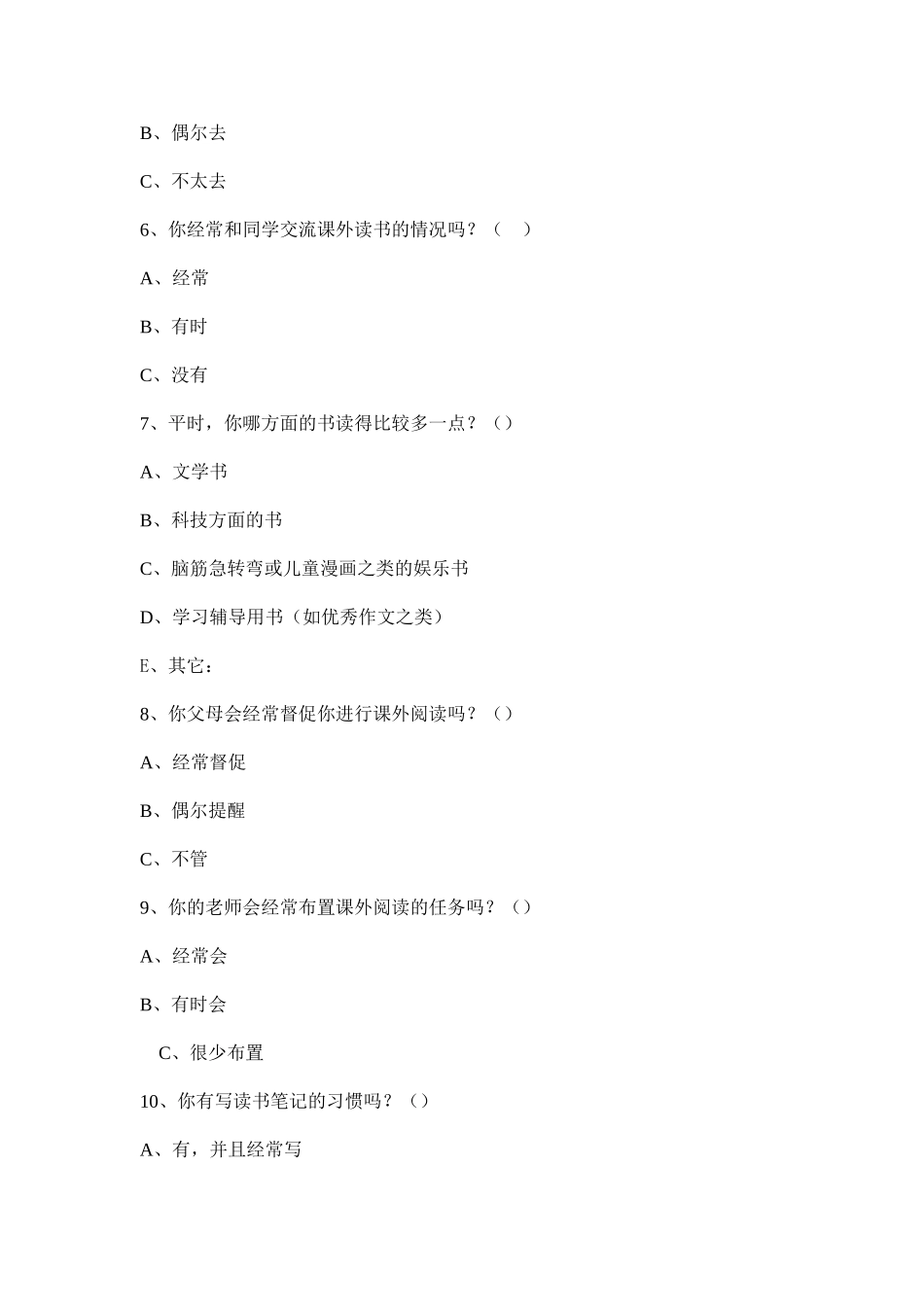 B、偶尔去

C、不太去

6、你经常和同学交流课外读书的情况吗？（ ）

A、经常

B、有时

C、没有

7、平时，你哪方面的书读得比较多一点？（）

A、文学书

B、科技方面的书

C、脑筋急转弯或儿童漫画之类的娱乐书

D、学习辅导用书（如优秀作文之类）

E、其它：

8、你父母会经常督促你进行课外阅读吗？（）

A、经常督促

B、偶尔提醒

C、不管

9、你的老师会经常布置课外阅读的任务吗？（）

A、经常会

B、有时会

C、很少布置

10、你有写读书笔记的习惯吗？（）

A、有，并且经常写